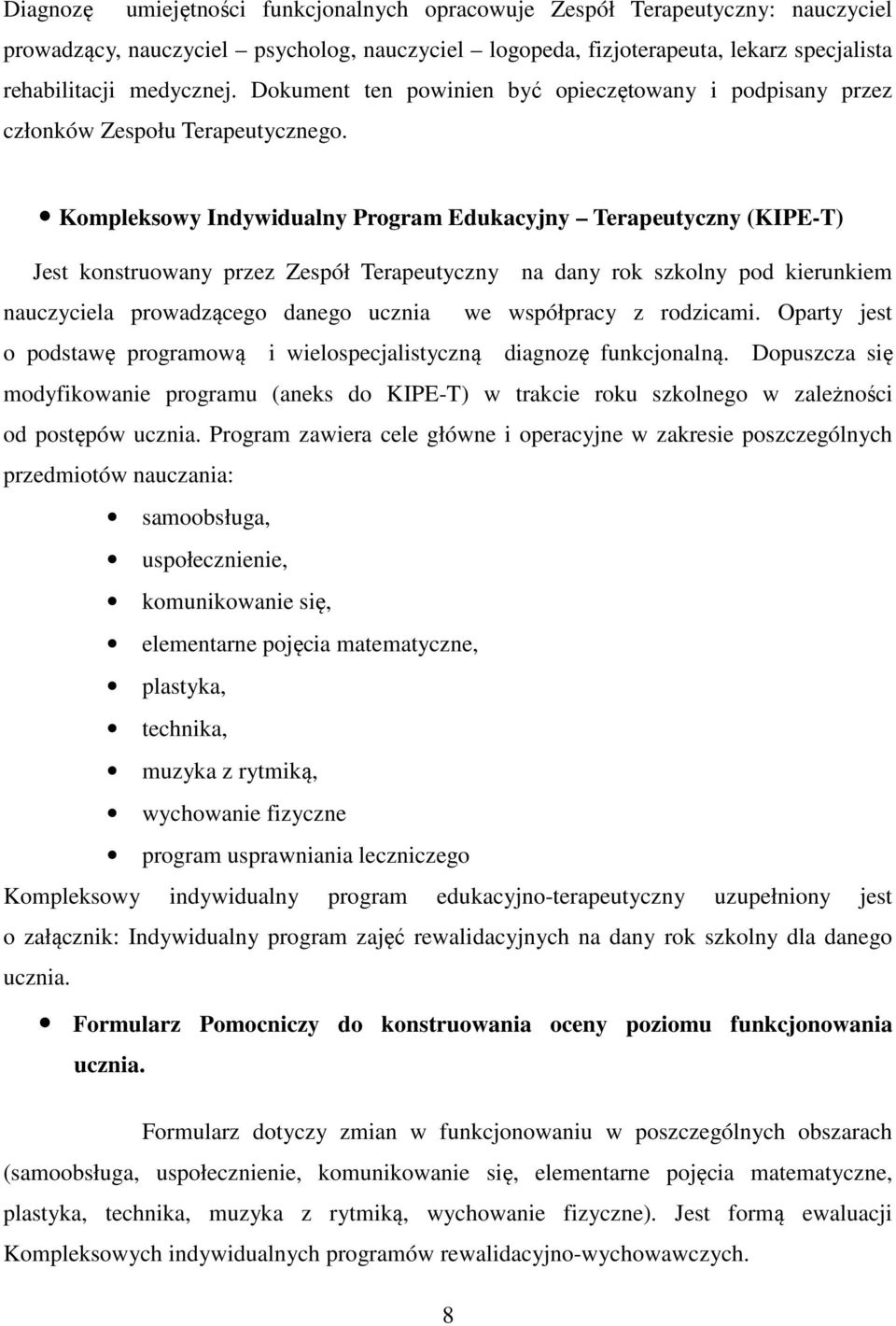 Diagnozę umiejętności funkcjonalnych opracowuje Zespół Terapeutyczny: nauczyciel prowadzący, nauczyciel – psycholog, nauczyciel – logopeda, fizjoterapeuta, lekarz specjalista rehabilitacji medycznej. Dokument ten powinien być opieczętowany i podpisany przez członków Zespołu Terapeutycznego.

• Kompleksowy Indywidualny Program Edukacyjny – Terapeutyczny (KIPE-T)

Jest konstruowany przez Zespół Terapeutyczny na dany rok szkolny pod kierunkiem nauczyciela prowadzącego danego ucznia we współpracy z rodzicami. Oparty jest o podstawę programową i wielospecjalistyczną diagnozę funkcjonalną. Dopuszcza się modyfikowanie programu (aneks do KIPE-T) w trakcie roku szkolnego w zależności od postępów ucznia. Program zawiera cele główne i operacyjne w zakresie poszczególnych przedmiotów nauczania:

• samoobsługa,
• uspołecznienie,
• komunikowanie się,
• elementarne pojęcia matematyczne,
• plastyka,
• technika,
• muzyka z rytmiką,
• wychowanie fizyczne
• program usprawniania leczniczego

Kompleksowy indywidualny program edukacyjno-terapeutyczny uzupełniony jest o załącznik: Indywidualny program zajęć rewalidacyjnych na dany rok szkolny dla danego ucznia.

• Formularz Pomocniczy do konstruowania oceny poziomu funkcjonowania ucznia.

Formularz dotyczy zmian w funkcjonowaniu w poszczególnych obszarach (samoobsługa, uspołecznienie, komunikowanie się, elementarne pojęcia matematyczne, plastyka, technika, muzyka z rytmiką, wychowanie fizyczne). Jest formą ewaluacji Kompleksowych indywidualnych programów rewalidacyjno-wychowawczych.

8